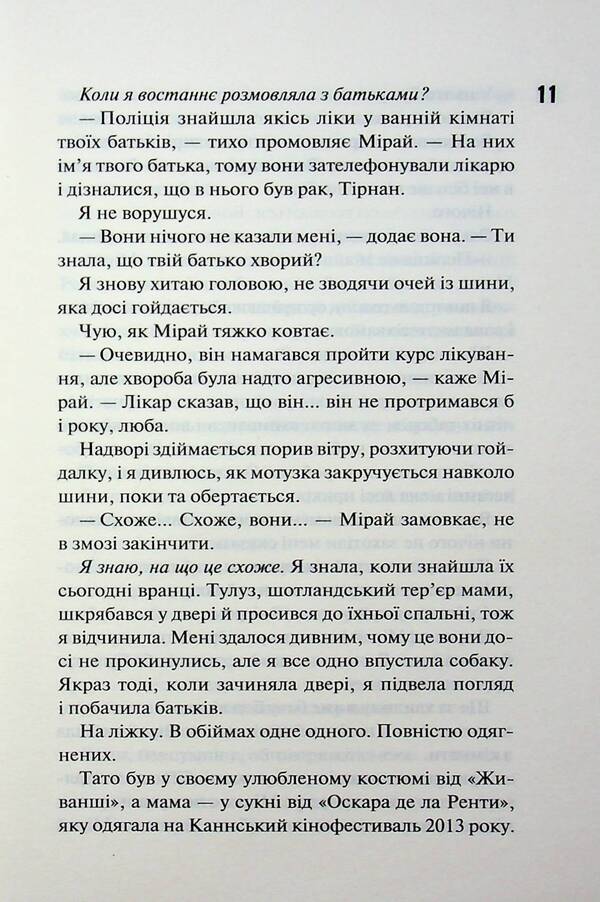 Коли я востаннє розмовляла з батьками?

11

— Поліція знайшла якісь ліки у ванній кімнаті твоїх батьків, — тихо промовляє Мірай. — На них ім'я твого батька, тому вони зателефонували лікарю і дізналися, що в нього був рак, Тірнан.

Я не ворушуся.

— Вони нічого не казали мені, — додає вона. — Ти знала, що твій батько хворий?

Я знову хитаю головою, не зводячи очей із шини, яка досі гойдається.

Чую, як Мірай тяжко ковтає.

— Очевидно, він намагався пройти курс лікування, але хвороба була надто агресивною, — каже Мірай. — Лікар сказав, що він... він не протримався б і року, люба.

Надворі здіймається порив вітру, розхитуючи гойдалку, і я дивлюсь, як мотузка закручується навколо шини, поки та обертається.

— Схоже... Схоже, вони... — Мірай замовкає, не в змозі закінчити.

Я знаю, на що це схоже. Я знала, коли знайшла їх сьогодні вранці. Тулуз, шотландський тер'єр мами, шкрябався у двері й просився до їхньої спальні, тож я відчинила. Мені здалося дивним, чому це вони досі не прокинулись, але я все одно впустила собаку. Якраз тоді, коли зачиняла двері, я підвела погляд і побачила батьків.

На ліжку. В обіймах одне одного. Повністю одягнених.

Тато був у своєму улюбленому костюмі від «Живанші», а мама — у сукні від «Оскара де ла Ренти», яку одягала на Каннський кінофестиваль 2013 року.